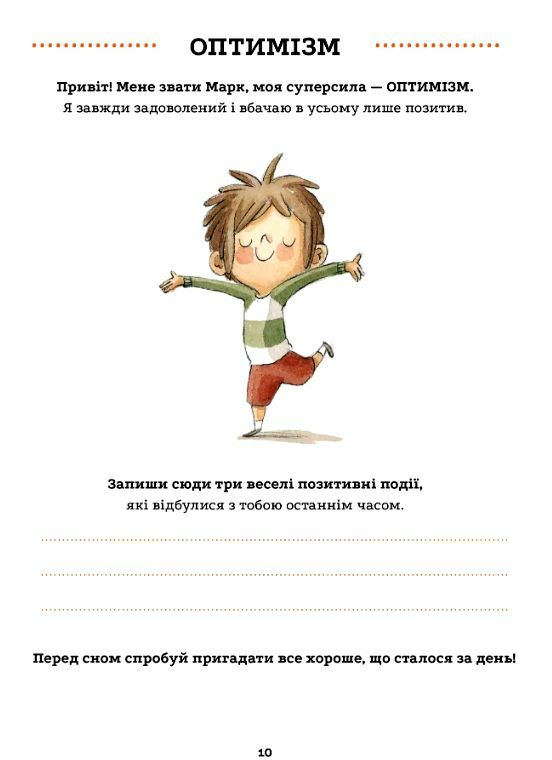 ОПТИМІЗМ

Привіт! Мене звати Марк, моя суперсила — ОПТИМІЗМ.
Я завжди задоволений і вбачаю в усьому лише позитив.

Запиши сюди три веселі позитивні події,
які відбулися з тобою останнім часом.

Перед сном спробуй пригадати все хороше, що сталося за день!

10